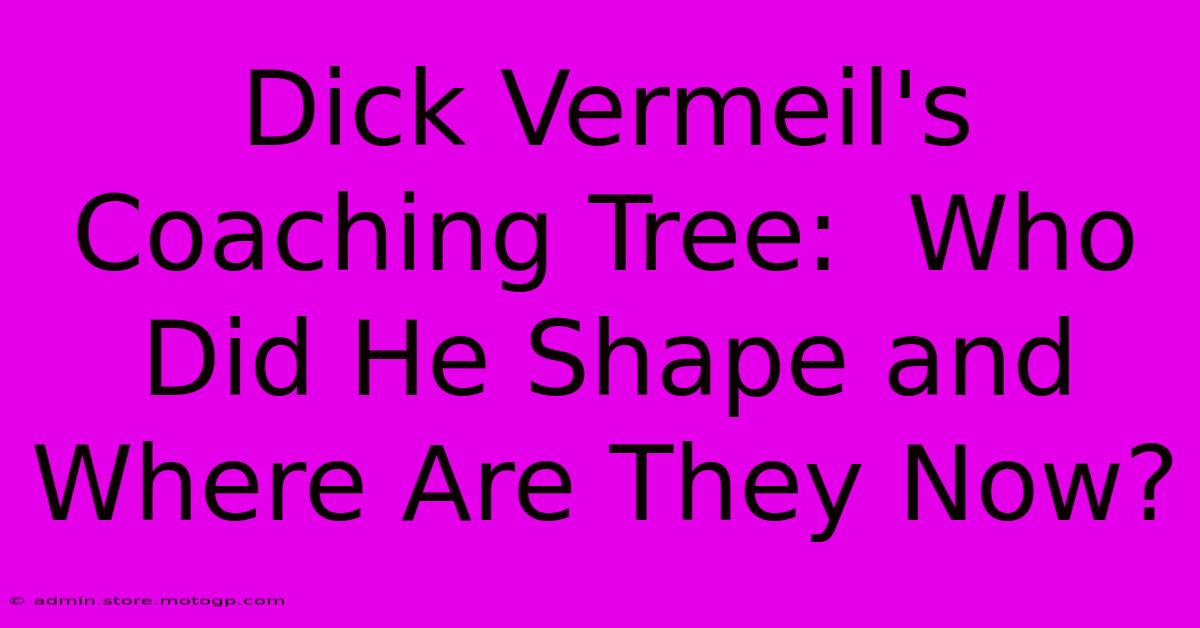 Dick Vermeil's Coaching Tree: Who Did He Shape and Where Are They Now?

© admin.store.motogp.com